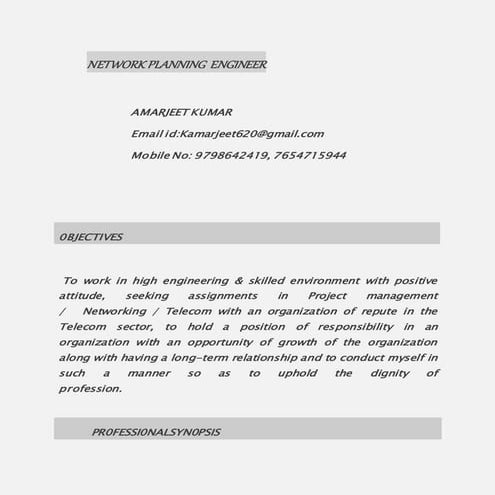 NETWORK PLANNING ENGINEER

AMARJEET KUMAR

Email id:Kamarjeet620@gmail.com

Mobile No: 9798642419, 7654715944

OBJECTIVES

To work in high engineering & skilled environment with positive attitude, seeking assignments in Project management / Networking / Telecom with an organization of repute in the Telecom sector, to hold a position of responsibility in an organization with an opportunity of growth of the organization along with having a long-term relationship and to conduct myself in such a manner so as to uphold the dignity of profession.

PROFESSIONALSYNOPSIS